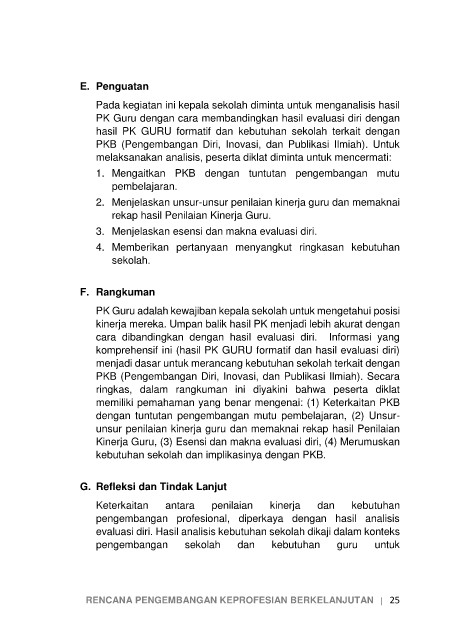 E. Penguatan

Pada kegiatan ini kepala sekolah diminta untuk menganalisis hasil PK Guru dengan cara membandingkan hasil evaluasi diri dengan hasil PK GURU formatif dan kebutuhan sekolah terkait dengan PKB (Pengembangan Diri, Inovasi, dan Publikasi Ilmiah). Untuk melaksanakan analisis, peserta diklat diminta untuk mencermati:

1. Mengaitkan PKB dengan tuntutan pengembangan mutu pembelajaran.
2. Menjelaskan unsur-unsur penilaian kinerja guru dan memaknai rekap hasil Penilaian Kinerja Guru.
3. Menjelaskan esensi dan makna evaluasi diri.
4. Memberikan pertanyaan menyangkut ringkasan kebutuhan sekolah.

F. Rangkuman

PK Guru adalah kewajiban kepala sekolah untuk mengetahui posisi kinerja mereka. Umpan balik hasil PK menjadi lebih akurat dengan cara dibandingkan dengan hasil evaluasi diri. Informasi yang komprehensif ini (hasil PK GURU formatif dan hasil evaluasi diri) menjadi dasar untuk merancang kebutuhan sekolah terkait dengan PKB (Pengembangan Diri, Inovasi, dan Publikasi Ilmiah). Secara ringkas, dalam rangkuman ini diyakini bahwa peserta diklat memiliki pemahaman yang benar mengenai: (1) Keterkaitan PKB dengan tuntutan pengembangan mutu pembelajaran, (2) Unsur-unsur penilaian kinerja guru dan memaknai rekap hasil Penilaian Kinerja Guru, (3) Esensi dan makna evaluasi diri, (4) Merumuskan kebutuhan sekolah dan implikasinya dengan PKB.

G. Refleksi dan Tindak Lanjut

Keterkaitan antara penilaian kinerja dan kebutuhan pengembangan profesional, diperkaya dengan hasil analisis evaluasi diri. Hasil analisis kebutuhan sekolah dikaji dalam konteks pengembangan sekolah dan kebutuhan guru untuk

RENCANA PENGEMBANGAN KEPROFESIAN BERKELANJUTAN | 25